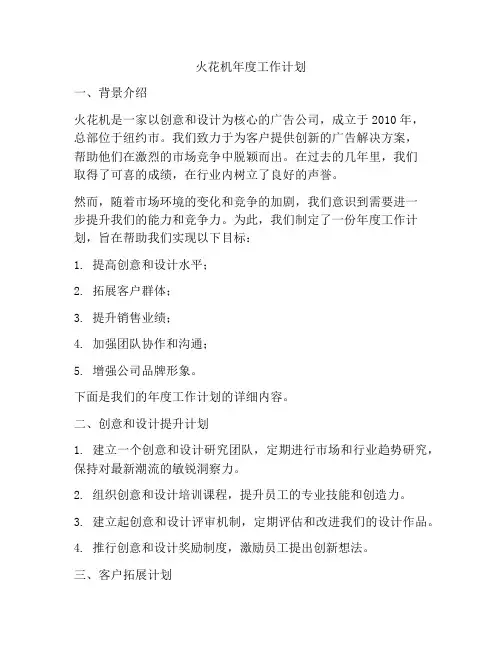 火花机年度工作计划

一、背景介绍

火花机是一家以创意和设计为核心的广告公司，成立于 2010 年，总部位于纽约市。我们致力于为客户提供创新的广告解决方案，帮助他们在激烈的市场竞争中脱颖而出。在过去的几年里，我们取得了可喜的成绩，在行业内树立了良好的声誉。

然而，随着市场环境的变化和竞争的加剧，我们意识到需要进一步提升我们的能力和竞争力。为此，我们制定了一份年度工作计划，旨在帮助我们实现以下目标：

1. 提高创意和设计水平；

2. 拓展客户群体；

3. 提升销售业绩；

4. 加强团队协作和沟通；

5. 增强公司品牌形象。

下面是我们的年度工作计划的详细内容。

二、创意和设计提升计划

1. 建立一个创意和设计研究团队，定期进行市场和行业趋势研究，保持对最新潮流的敏锐洞察力。

2. 组织创意和设计培训课程，提升员工的专业技能和创造力。

3. 建立起创意和设计评审机制，定期评估和改进我们的设计作品。

4. 推行创意和设计奖励制度，激励员工提出创新想法。

三、客户拓展计划